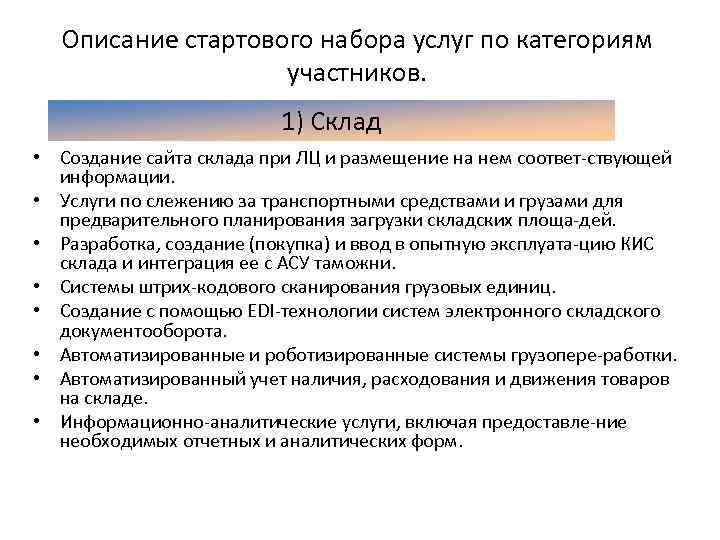 Описание стартового набора услуг по категориям участников.

1) Склад

• Создание сайта склада при ЛЦ и размещение на нем соответ-ствующей информации.
• Услуги по слежению за транспортными средствами и грузами для предварительного планирования загрузки складских площа-дей.
• Разработка, создание (покупка) и ввод в опытную эксплуата-цию КИС склада и интеграция ее с АСУ таможни.
• Системы штрих-кодового сканирования грузовых единиц.
• Создание с помощью EDI-технологии систем электронного складского документооборота.
• Автоматизированные и роботизированные системы грузопере-работки.
• Автоматизированный учет наличия, расходования и движения товаров на складе.
• Информационно-аналитические услуги, включая предоставле-ние необходимых отчетных и аналитических форм.